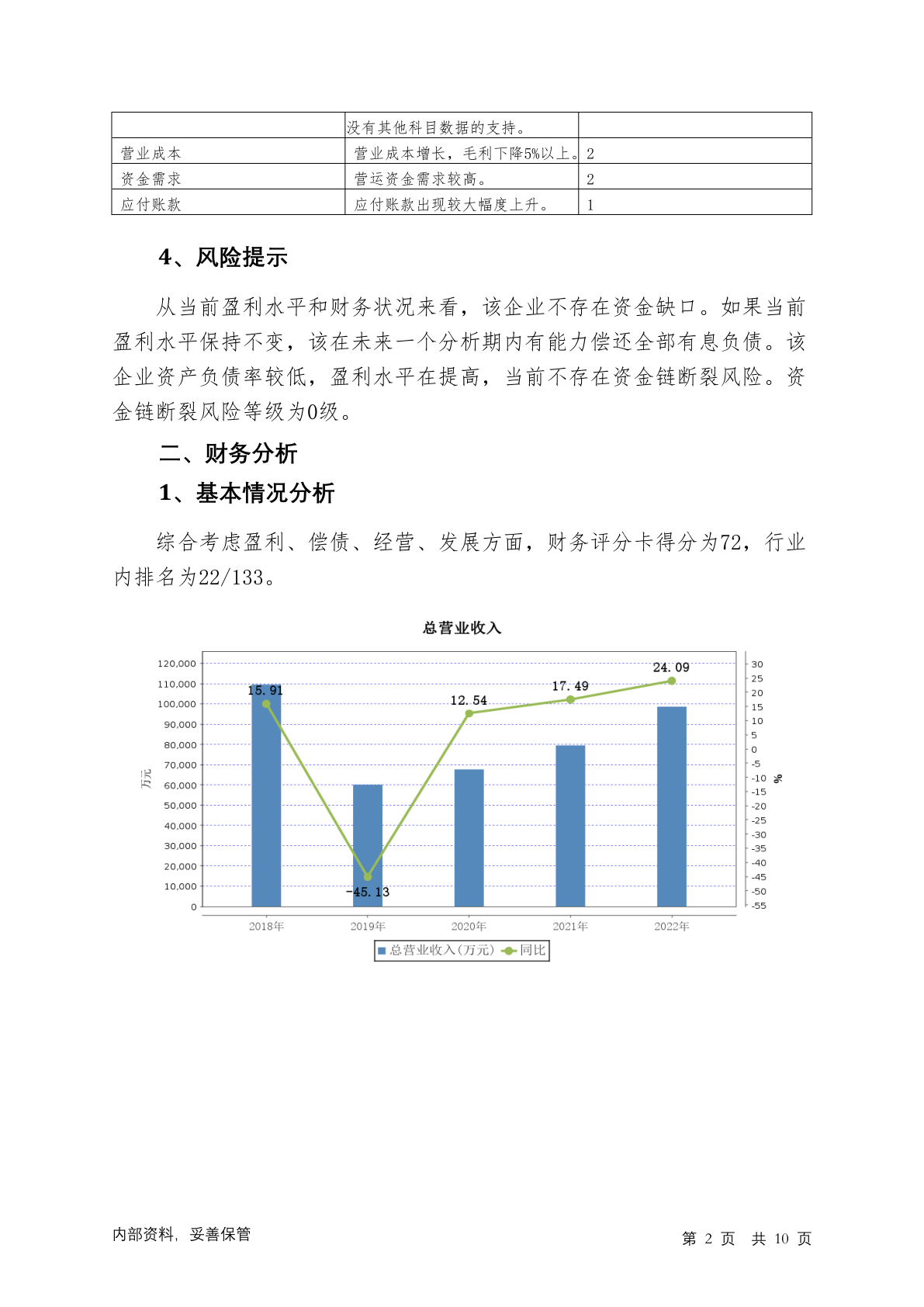 |  | 没有其他科目数据的支持。 |  |
|---|---|---|
| 营业成本 | 营业成本增长，毛利下降5%以上。 | 2 |
| 资金需求 | 营运资金需求较高。 | 2 |
| 应付账款 | 应付账款出现较大幅度上升。 | 1 |

4、风险提示

从当前盈利水平和财务状况来看，该企业不存在资金缺口。如果当前盈利水平保持不变，该在未来一个分析期内有能力偿还全部有息负债。该企业资产负债率较低，盈利水平在提高，当前不存在资金链断裂风险。资金链断裂风险等级为0级。

二、财务分析

1、基本情况分析

综合考虑盈利、偿债、经营、发展方面，财务评分卡得分为72，行业内排名为22/133。

总营业收入

120,000
110,000
100,000
90,000
80,000
70,000
60,000
50,000
40,000
30,000
20,000
10,000
0

万元

30
25
20
15
10
5
0
-5
-10
-15
-20
-25
-30
-35
-40
-45
-50
-55

%

15.91
-45.13
12.54
17.49
24.09

2018年
2019年
2020年
2021年
2022年

总营业收入(万元) 同比

内部资料，妥善保管

第 2 页 共 10 页